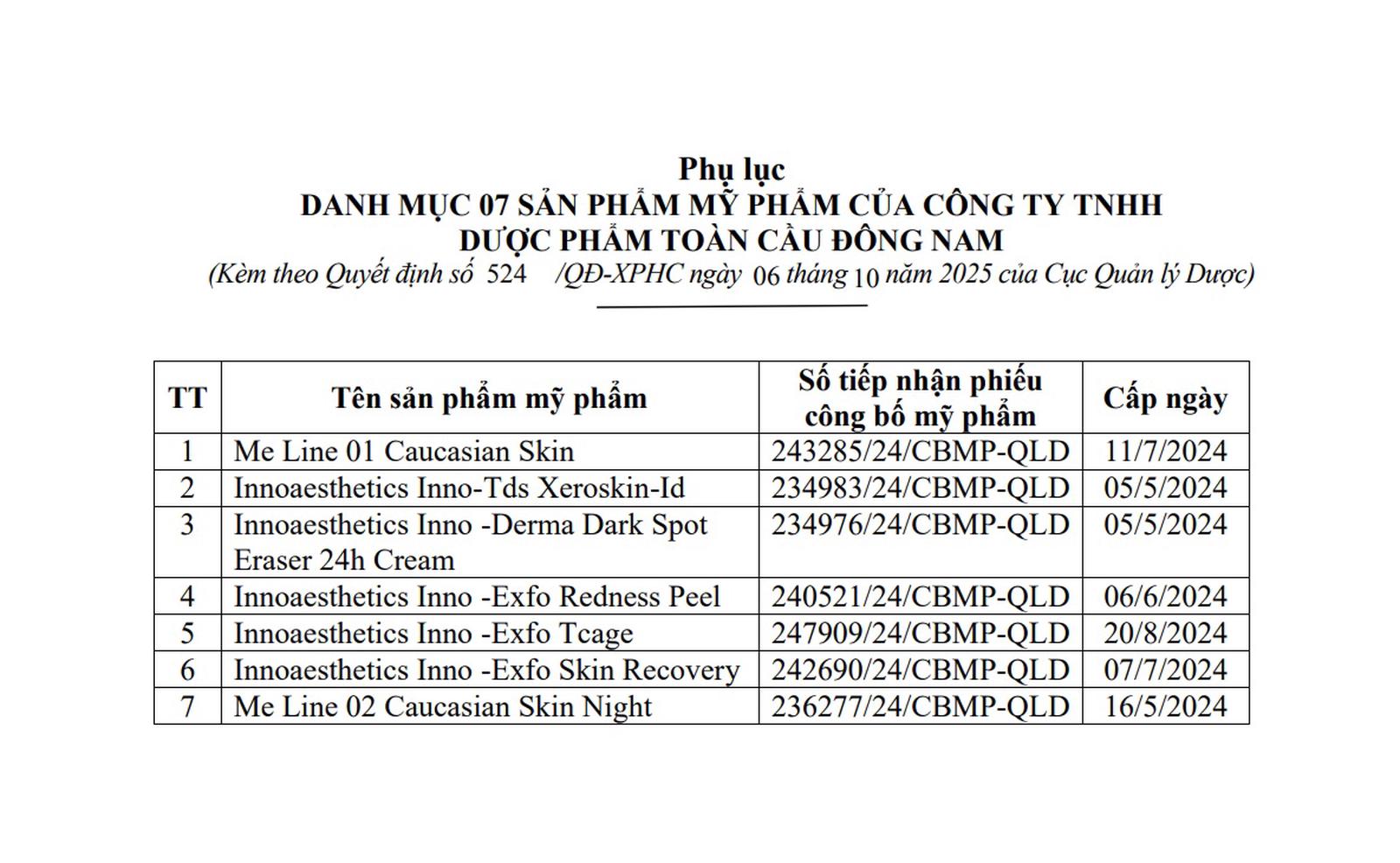 Phụ lục
DANH MỤC 07 SẢN PHẨM MỸ PHẨM CỦA CÔNG TY TNHH DƯỢC PHẨM TOÀN CẦU ĐÔNG NAM
(Kèm theo Quyết định số 524 /QĐ-XPHC ngày 06 tháng 10 năm 2025 của Cục Quản lý Dược)

| TT | Tên sản phẩm mỹ phẩm | Số tiếp nhận phiếu công bố mỹ phẩm | Cấp ngày |
|---|---|---|---|
| 1 | Me Line 01 Caucasian Skin | 243285/24/CBMP-QLD | 11/7/2024 |
| 2 | Innoaesthetics Inno-Tds Xeroskin-Id | 234983/24/CBMP-QLD | 05/5/2024 |
| 3 | Innoaesthetics Inno -Derma Dark Spot Eraser 24h Cream | 234976/24/CBMP-QLD | 05/5/2024 |
| 4 | Innoaesthetics Inno -Exfo Redness Peel | 240521/24/CBMP-QLD | 06/6/2024 |
| 5 | Innoaesthetics Inno -Exfo Tcage | 247909/24/CBMP-QLD | 20/8/2024 |
| 6 | Innoaesthetics Inno -Exfo Skin Recovery | 242690/24/CBMP-QLD | 07/7/2024 |
| 7 | Me Line 02 Caucasian Skin Night | 236277/24/CBMP-QLD | 16/5/2024 |